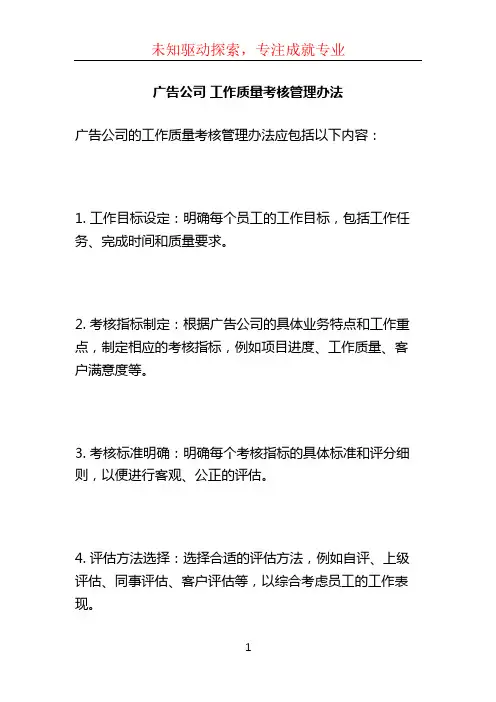 未知驱动探索，专注成就专业

广告公司 工作质量考核管理办法

广告公司的工作质量考核管理办法应包括以下内容：

1. 工作目标设定：明确每个员工的工作目标，包括工作任务、完成时间和质量要求。

2. 考核指标制定：根据广告公司的具体业务特点和工作重点，制定相应的考核指标，例如项目进度、工作质量、客户满意度等。

3. 考核标准明确：明确每个考核指标的具体标准和评分细则，以便进行客观、公正的评估。

4. 评估方法选择：选择合适的评估方法，例如自评、上级评估、同事评估、客户评估等，以综合考虑员工的工作表现。

1